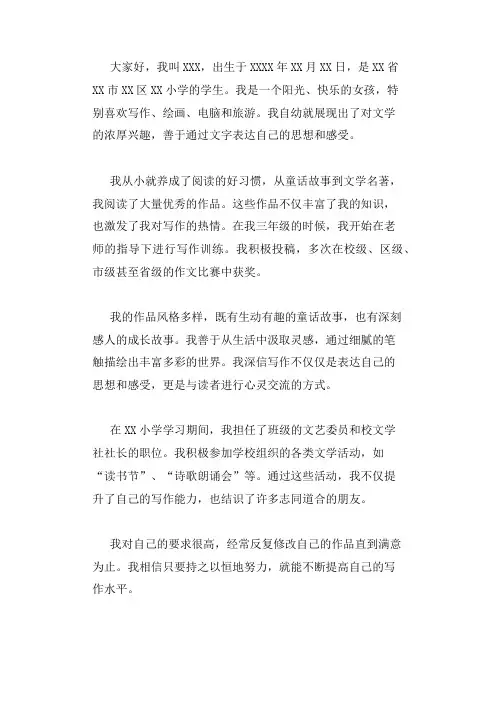 大家好，我叫XXX，出生于XXXX年XX月XX日，是XX省XX市XX区XX小学的学生。我是一个阳光、快乐的女孩，特别喜欢写作、绘画、电脑和旅游。我自幼就展现出了对文学的浓厚兴趣，善于通过文字表达自己的思想和感受。

我从小就养成了阅读的好习惯，从童话故事到文学名著，我阅读了大量优秀的作品。这些作品不仅丰富了我的知识，也激发了我对写作的热情。在我三年级的时候，我开始在老师的指导下进行写作训练。我积极投稿，多次在校级、区级、市级甚至省级的作文比赛中获奖。

我的作品风格多样，既有生动有趣的童话故事，也有深刻感人的成长故事。我善于从生活中汲取灵感，通过细腻的笔触描绘出丰富多彩的世界。我深信写作不仅仅是表达自己的思想和感受，更是与读者进行心灵交流的方式。

在XX小学学习期间，我担任了班级的文艺委员和校文学社社长的职位。我积极参加学校组织的各类文学活动，如“读书节”、“诗歌朗诵会”等。通过这些活动，我不仅提升了自己的写作能力，也结识了许多志同道合的朋友。

我对自己的要求很高，经常反复修改自己的作品直到满意为止。我相信只要持之以恒地努力，就能不断提高自己的写作水平。